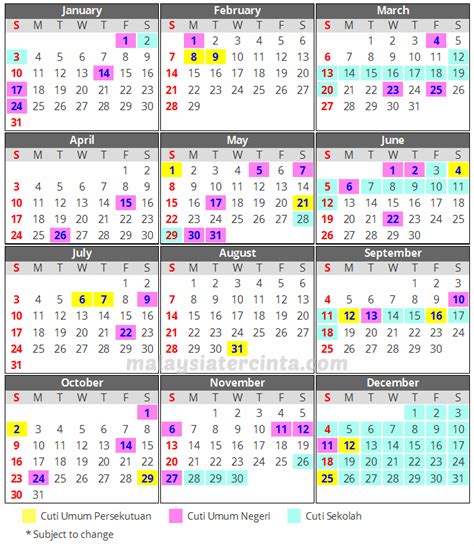 January

| S | M | T | W | T | F | S |
|---|---|---|---|---|---|---|
| | | | | | 1 | 2 |
| 3 | 4 | 5 | 6 | 7 | 8 | 9 |
| 10 | 11 | 12 | 13 | 14 | 15 | 16 |
| 17 | 18 | 19 | 20 | 21 | 22 | 23 |
| 24 | 25 | 26 | 27 | 28 | 29 | 30 |
| 31 | | | | | | |

February

| S | M | T | W | T | F | S |
|---|---|---|---|---|---|---|
| | 1 | 2 | 3 | 4 | 5 | 6 |
| 7 | 8 | 9 | 10 | 11 | 12 | 13 |
| 14 | 15 | 16 | 17 | 18 | 19 | 20 |
| 21 | 22 | 23 | 24 | 25 | 26 | 27 |
| 28 | 29 | | | | | |

March

| S | M | T | W | T | F | S |
|---|---|---|---|---|---|---|
| | | 1 | 2 | 3 | 4 | 5 |
| 6 | 7 | 8 | 9 | 10 | 11 | 12 |
| 13 | 14 | 15 | 16 | 17 | 18 | 19 |
| 20 | 21 | 22 | 23 | 24 | 25 | 26 |
| 27 | 28 | 29 | 30 | 31 | | |

April

| S | M | T | W | T | F | S |
|---|---|---|---|---|---|---|
| | | | | | 1 | 2 |
| 3 | 4 | 5 | 6 | 7 | 8 | 9 |
| 10 | 11 | 12 | 13 | 14 | 15 | 16 |
| 17 | 18 | 19 | 20 | 21 | 22 | 23 |
| 24 | 25 | 26 | 27 | 28 | 29 | 30 |

May

| S | M | T | W | T | F | S |
|---|---|---|---|---|---|---|
| 1 | 2 | 3 | 4 | 5 | 6 | 7 |
| 8 | 9 | 10 | 11 | 12 | 13 | 14 |
| 15 | 16 | 17 | 18 | 19 | 20 | 21 |
| 22 | 23 | 24 | 25 | 26 | 27 | 28 |
| 29 | 30 | 31 | | | | |

June

| S | M | T | W | T | F | S |
|---|---|---|---|---|---|---|
| | | | 1 | 2 | 3 | 4 |
| 5 | 6 | 7 | 8 | 9 | 10 | 11 |
| 12 | 13 | 14 | 15 | 16 | 17 | 18 |
| 19 | 20 | 21 | 22 | 23 | 24 | 25 |
| 26 | 27 | 28 | 29 | 30 | | |

July

| S | M | T | W | T | F | S |
|---|---|---|---|---|---|---|
| | | | | | 1 | 2 |
| 3 | 4 | 5 | 6 | 7 | 8 | 9 |
| 10 | 11 | 12 | 13 | 14 | 15 | 16 |
| 17 | 18 | 19 | 20 | 21 | 22 | 23 |
| 24 | 25 | 26 | 27 | 28 | 29 | 30 |
| 31 | | | | | | |

August

| S | M | T | W | T | F | S |
|---|---|---|---|---|---|---|
| | 1 | 2 | 3 | 4 | 5 | 6 |
| 7 | 8 | 9 | 10 | 11 | 12 | 13 |
| 14 | 15 | 16 | 17 | 18 | 19 | 20 |
| 21 | 22 | 23 | 24 | 25 | 26 | 27 |
| 28 | 29 | 30 | 31 | | | |

September

| S | M | T | W | T | F | S |
|---|---|---|---|---|---|---|
| | | | | 1 | 2 | 3 |
| 4 | 5 | 6 | 7 | 8 | 9 | 10 |
| 11 | 12 | 13 | 14 | 15 | 16 | 17 |
| 18 | 19 | 20 | 21 | 22 | 23 | 24 |
| 25 | 26 | 27 | 28 | 29 | 30 | |

malaysiatercinta.com

October

| S | M | T | W | T | F | S |
|---|---|---|---|---|---|---|
| | | | | | | 1 |
| 2 | 3 | 4 | 5 | 6 | 7 | 8 |
| 9 | 10 | 11 | 12 | 13 | 14 | 15 |
| 16 | 17 | 18 | 19 | 20 | 21 | 22 |
| 23 | 24 | 25 | 26 | 27 | 28 | 29 |
| 30 | 31 | | | | | |

November

| S | M | T | W | T | F | S |
|---|---|---|---|---|---|---|
| | | 1 | 2 | 3 | 4 | 5 |
| 6 | 7 | 8 | 9 | 10 | 11 | 12 |
| 13 | 14 | 15 | 16 | 17 | 18 | 19 |
| 20 | 21 | 22 | 23 | 24 | 25 | 26 |
| 27 | 28 | 29 | 30 | | | |

December

| S | M | T | W | T | F | S |
|---|---|---|---|---|---|---|
| | | | | 1 | 2 | 3 |
| 4 | 5 | 6 | 7 | 8 | 9 | 10 |
| 11 | 12 | 13 | 14 | 15 | 16 | 17 |
| 18 | 19 | 20 | 21 | 22 | 23 | 24 |
| 25 | 26 | 27 | 28 | 29 | 30 | 31 |

Cuti Umum Persekutuan
Cuti Umum Negeri
Cuti Sekolah

* Subject to change